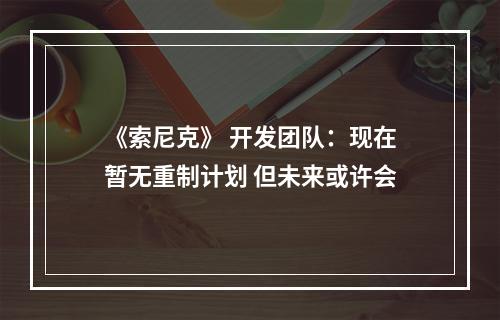 《索尼克》 开发团队：现在暂无重制计划 但未来或许会